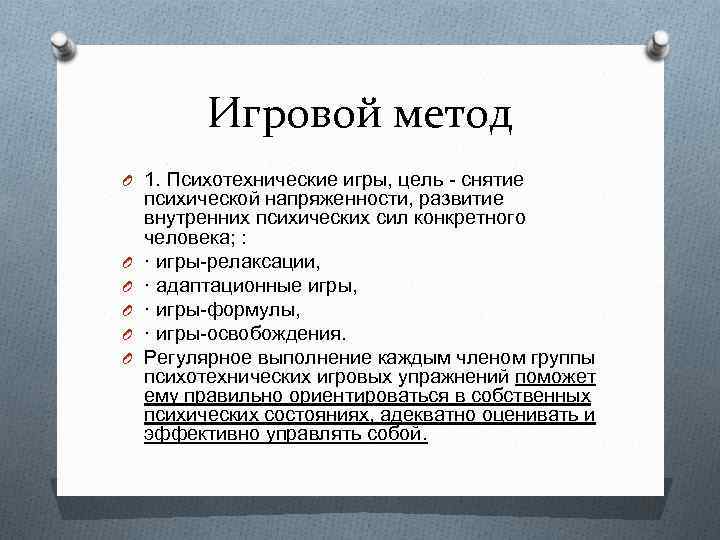 Игровой метод

1. Психотехнические игры, цель - снятие психической напряженности, развитие внутренних психических сил конкретного человека; :

· игры-релаксации,

· адаптационные игры,

· игры-формулы,

· игры-освобождения.

Регулярное выполнение каждым членом группы психотехнических игровых упражнений поможет ему правильно ориентироваться в собственных психических состояниях, адекватно оценивать и эффективно управлять собой.